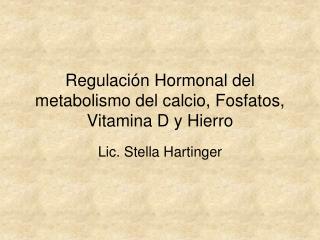 Regulación Hormonal del metabolismo del calcio, Fosfatos, Vitamina D y Hierro

Lic. Stella Hartinger